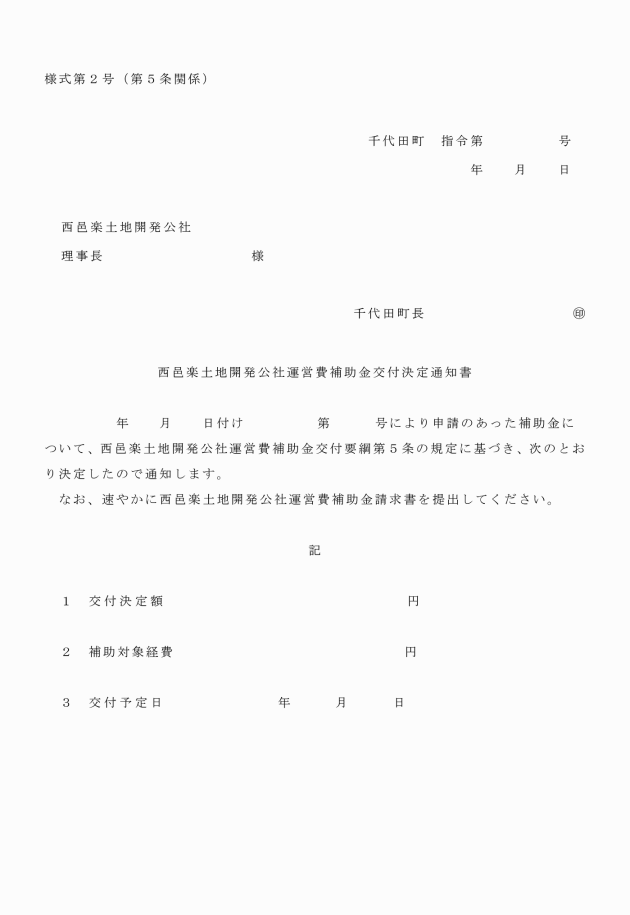 様式第２号（第５条関係）

千代田町　指令第　　　　　号

年　　月　　日

西邑楽土地開発公社

理事長　　　　　　　　　様

千代田町長　　　　　　　　㊞

西邑楽土地開発公社運営費補助金交付決定通知書

年　　月　　日付け　　　　　第　　　号により申請のあった補助金について、西邑楽土地開発公社運営費補助金交付要綱第５条の規定に基づき、次のとおり決定したので通知します。

なお、速やかに西邑楽土地開発公社運営費補助金請求書を提出してください。

記

１　交付決定額　　　　　　　　　　　　円

２　補助対象経費　　　　　　　　　　　円

３　交付予定日　　　　　　年　　　月　　　日